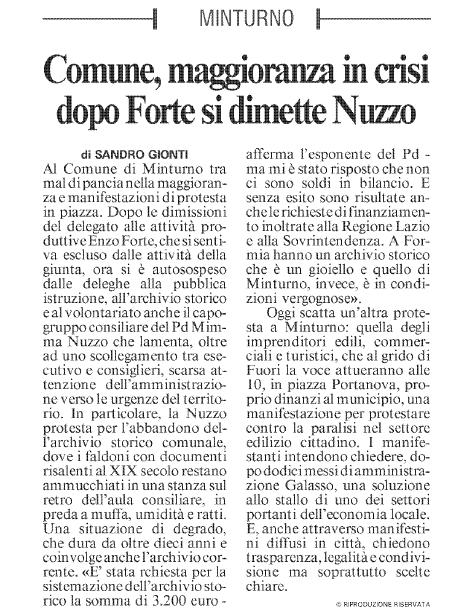 MINTURNO

Comune, maggioranza in crisi dopo Forte si dimette Nuzzo

di SANDRO GIONTI

Al Comune di Minturno tra mal di pancia nella maggioranza e manifestazioni di protesta in piazza. Dopo le dimissioni del delegato alle attività produttive Enzo Forte, che si sentiva escluso dalle attività della giunta, ora si è autosospeso dalle deleghe alla pubblica istruzione, all'archivio storico e al volontariato anche il capogruppo consiliare del Pd Mimma Nuzzo che lamenta, oltre ad uno scollegamento tra esecutivo e consiglieri, scarsa attenzione dell'amministrazione verso le urgenze del territorio. In particolare, la Nuzzo protesta per l'abbandono dell'archivio storico comunale, dove i faldoni con documenti risalenti al XIX secolo restano ammucchiati in una stanza sul retro dell'aula consiliare, in preda a muffa, umidità e ratti. Una situazione di degrado, che dura da oltre dieci anni e coinvolge anche l'archivio corrente. «E' stata rchiesta per la sistemazione dell'archivio storico la somma di 3.200 euro - afferma l'esponente del Pd - ma mi è stato risposto che non ci sono soldi in bilancio. E senza esito sono risultate anche le richieste di finanziamento inoltrate alla Regione Lazio e alla Sovrintendenza. A Formia hanno un archivio storico che è un gioiello e quello di Minturno, invece, è in condizioni vergognose».

Oggi scatta un'altra protesta a Minturno: quella degli imprenditori edili, commerciali e turistici, che al grido di Fuori la voce attueranno alle 10, in piazza Portanova, proprio dinanzi al municipio, una manifestazione per protestare contro la paralisi nel settore edilizio cittadino. I manifestanti intendono chiedere, dopo dodici messi di amministrazione Galasso, una soluzione allo stallo di uno dei settori portanti dell'economia locale. E, anche attraverso manifestini diffusi in città, chiedono trasparenza, legalità e condivisione ma soprattutto scelte chiare.

© RIPRODUZIONE RISERVATA